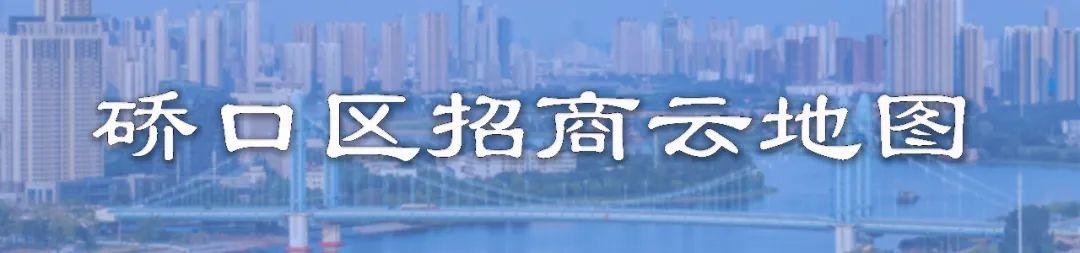 硚口区招商云地图